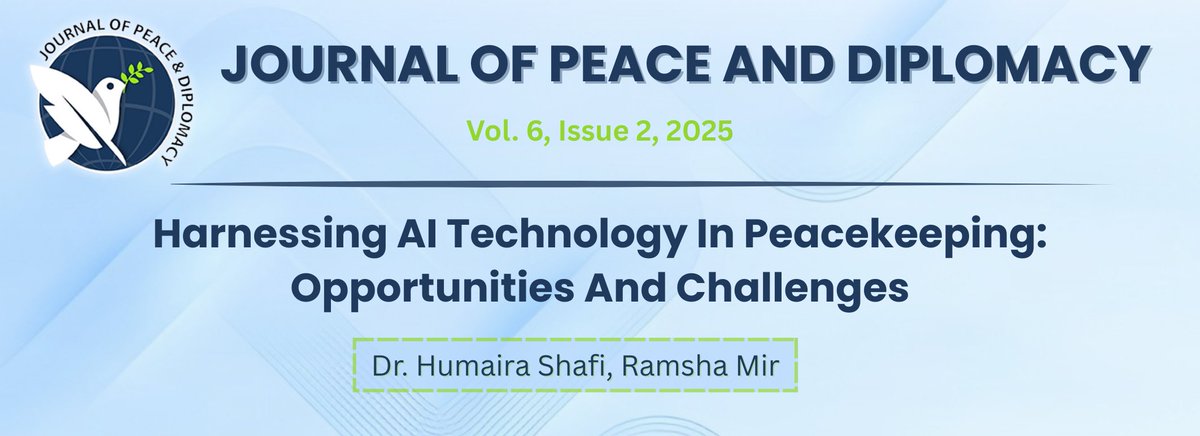 JOURNAL OF PEACE & DIPLOMACY

JOURNAL OF PEACE AND DIPLOMACY

Vol. 6, Issue 2, 2025

Harnessing AI Technology In Peacekeeping: Opportunities And Challenges

Dr. Humaira Shafi, Ramsha Mir